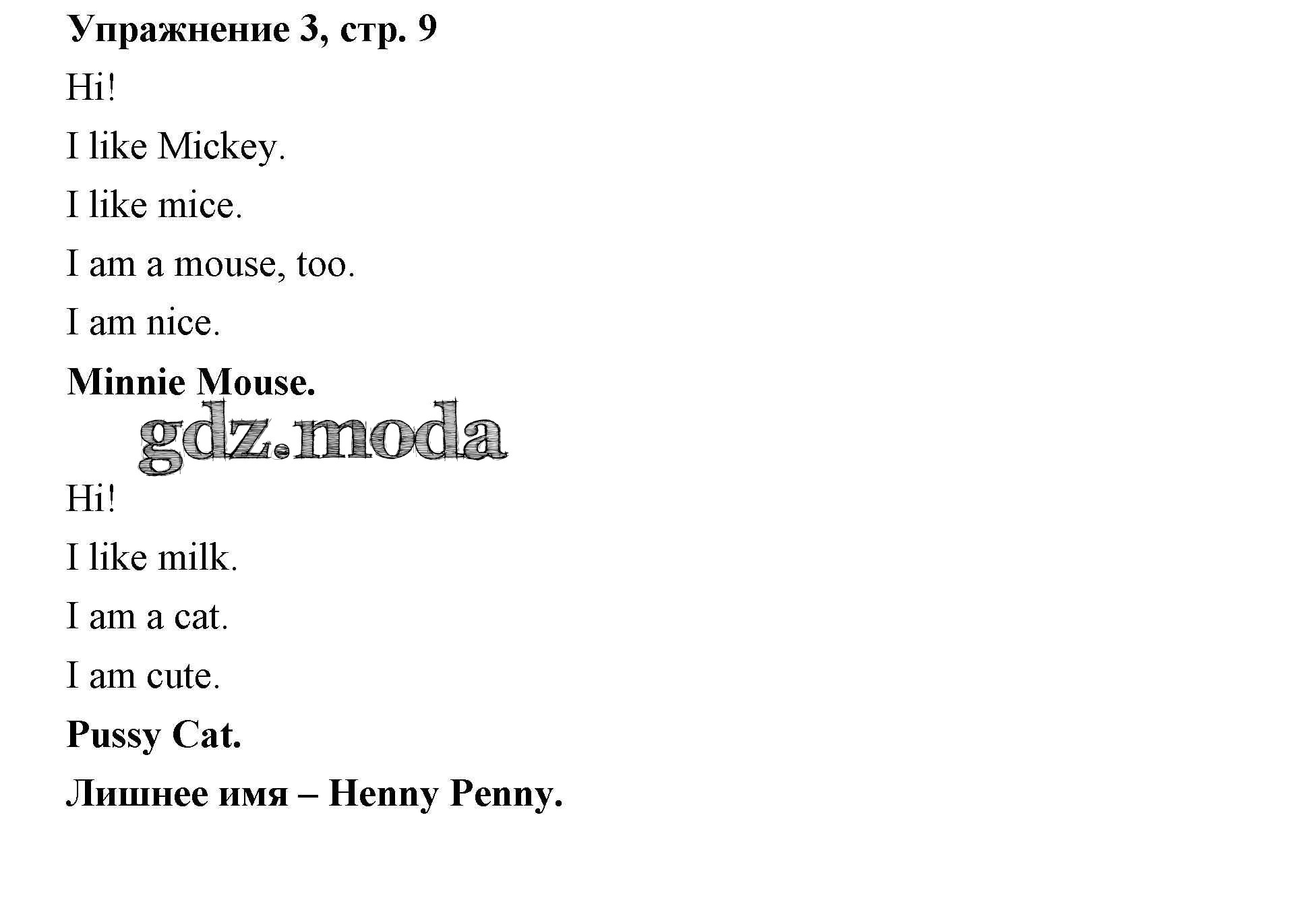 Упражнение 3, стр. 9

Hi!

I like Mickey.

I like mice.

I am a mouse, too.

I am nice.

Minnie Mouse.

Hi!

I like milk.

I am a cat.

I am cute.

Pussy Cat.

Лишнее имя – Henny Penny.

gdz.moda